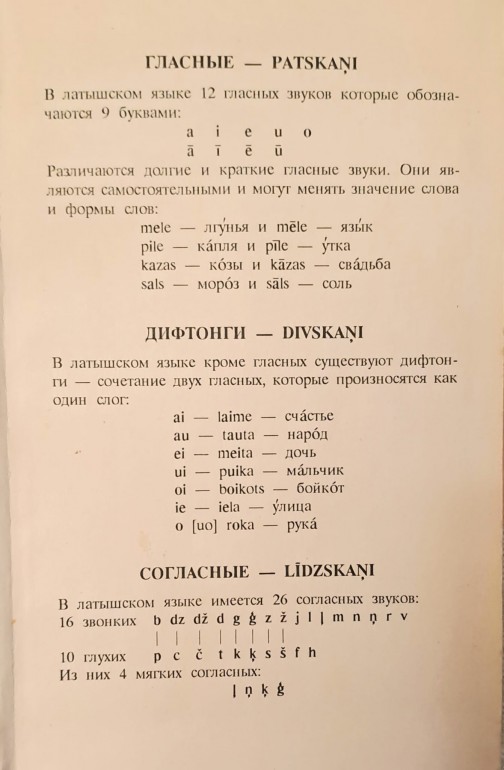 ГЛАСНЫЕ — PATSKAŅI

В латышском языке 12 гласных звуков которые обозначаются 9 буквами:

a i e u o
ā ī ē ū

Различаются долгие и краткие гласные звуки. Они являются самостоятельными и могут менять значение слова и формы слов:

mele — лгу́нья и mēle — язы́к
pile — ка́пля и pīle — у́тка
kazas — ко́зы и kāzas — сва́дьба
sals — моро́з и sāls — соль

ДИФТОНГИ — DIVSKAŅI

В латышском языке кроме гласных существуют дифтонги — сочетание двух гласных, которые произносятся как один слог:

ai — laime — сча́стье
au — tauta — наро́д
ei — meita — дочь
ui — puika — ма́льчик
oi — boikots — бойко́т
ie — iela — у́лица
o [uo] roka — рука́

СОГЛАСНЫЕ — LĪDZSKAŅI

В латышском языке имеется 26 согласных звуков:
16 звонких b dz dž d g ģ z ž j l ļ m n ņ r v
| | | | | | | |
10 глухих p c č t k ķ s š f h
Из них 4 мягких согласных:
ļ ņ ķ ģ